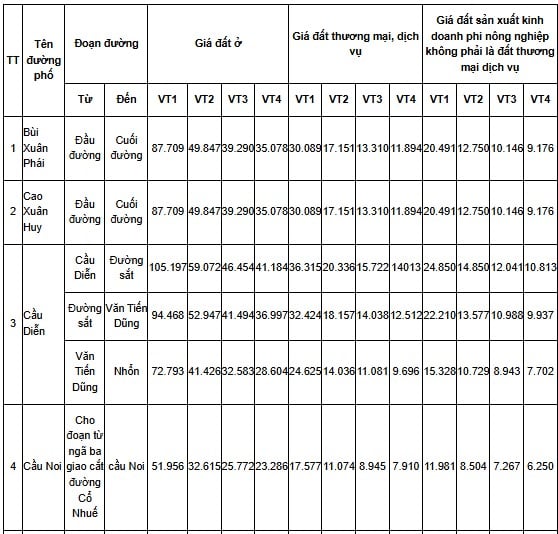 | TT | Tên đường phố | Đoạn đường | | Giá đất ở | | | | Giá đất thương mại, dịch vụ | | | | Giá đất sản xuất kinh doanh phi nông nghiệp không phải là đất thương mại dịch vụ | | | |
|---|---|---|---|---|---|---|---|---|---|---|---|---|---|---|---|
| | | Từ | Đến | VT1 | VT2 | VT3 | VT4 | VT1 | VT2 | VT3 | VT4 | VT1 | VT2 | VT3 | VT4 |
| 1 | Bùi Xuân Phái | Đầu đường | Cuối đường | 87.709 | 49.847 | 39.290 | 35.078 | 30.089 | 17.151 | 13.310 | 11.894 | 20.491 | 12.750 | 10.146 | 9.176 |
| 2 | Cao Xuân Huy | Đầu đường | Cuối đường | 87.709 | 49.847 | 39.290 | 35.078 | 30.089 | 17.151 | 13.310 | 11.894 | 20.491 | 12.750 | 10.146 | 9.176 |
| 3 | Cầu Diễn | Cầu Diễn | Đường sắt | 105.197 | 59.072 | 46.454 | 41.184 | 36.315 | 20.336 | 15.722 | 14013 | 24.850 | 14.850 | 12.041 | 10.813 |
| | | Đường sắt | Văn Tiến Dũng | 94.468 | 52.947 | 41.494 | 36.997 | 32.424 | 18.157 | 14.038 | 12.512 | 22.210 | 13.577 | 10.988 | 9.937 |
| | | Văn Tiến Dũng | Nhổn | 72.793 | 41.426 | 32.583 | 28.604 | 24.625 | 14.036 | 11.081 | 9.696 | 15.328 | 10.729 | 8.943 | 7.702 |
| 4 | Cầu Noi | Cho đoạn từ ngã ba giao cắt đường Cổ Nhuế | cầu Noi | 51.956 | 32.615 | 25.772 | 23.286 | 17.577 | 11.074 | 8.945 | 7.910 | 11.981 | 8.504 | 7.267 | 6.250 |